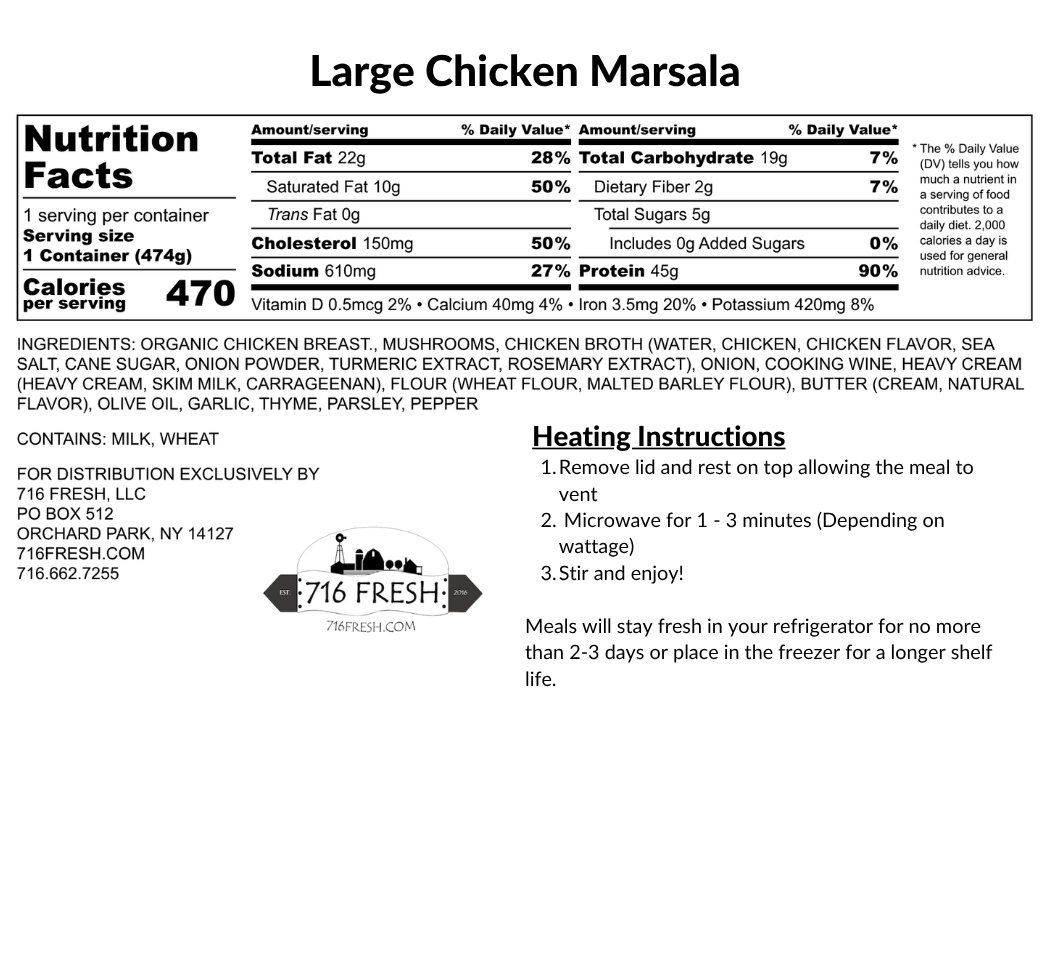 Large Chicken Marsala

Nutrition Facts

1 serving per container
Serving size
1 Container (474g)

Calories per serving 470

| Amount/serving | % Daily Value* | Amount/serving | % Daily Value* |
|---|---|---|---|
| Total Fat 22g | 28% | Total Carbohydrate 19g | 7% |
| Saturated Fat 10g | 50% | Dietary Fiber 2g | 7% |
| Trans Fat 0g | | Total Sugars 5g | |
| Cholesterol 150mg | 50% | Includes 0g Added Sugars | 0% |
| Sodium 610mg | 27% | Protein 45g | 90% |

Vitamin D 0.5mcg 2% • Calcium 40mg 4% • Iron 3.5mg 20% • Potassium 420mg 8%

* The % Daily Value (DV) tells you how much a nutrient in a serving of food contributes to a daily diet. 2,000 calories a day is used for general nutrition advice.

INGREDIENTS: ORGANIC CHICKEN BREAST., MUSHROOMS, CHICKEN BROTH (WATER, CHICKEN, CHICKEN FLAVOR, SEA SALT, CANE SUGAR, ONION POWDER, TURMERIC EXTRACT, ROSEMARY EXTRACT), ONION, COOKING WINE, HEAVY CREAM (HEAVY CREAM, SKIM MILK, CARRAGEENAN), FLOUR (WHEAT FLOUR, MALTED BARLEY FLOUR), BUTTER (CREAM, NATURAL FLAVOR), OLIVE OIL, GARLIC, THYME, PARSLEY, PEPPER

CONTAINS: MILK, WHEAT

FOR DISTRIBUTION EXCLUSIVELY BY
716 FRESH, LLC
PO BOX 512
ORCHARD PARK, NY 14127
716FRESH.COM
716.662.7255

EST. 716 FRESH 2016
716FRESH.COM

Heating Instructions
1. Remove lid and rest on top allowing the meal to vent
2. Microwave for 1 - 3 minutes (Depending on wattage)
3. Stir and enjoy!

Meals will stay fresh in your refrigerator for no more than 2-3 days or place in the freezer for a longer shelf life.